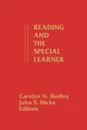 READING AND THE SPECIAL LEARNER

Carolyn N. Hedley
John S. Hicks
Editors